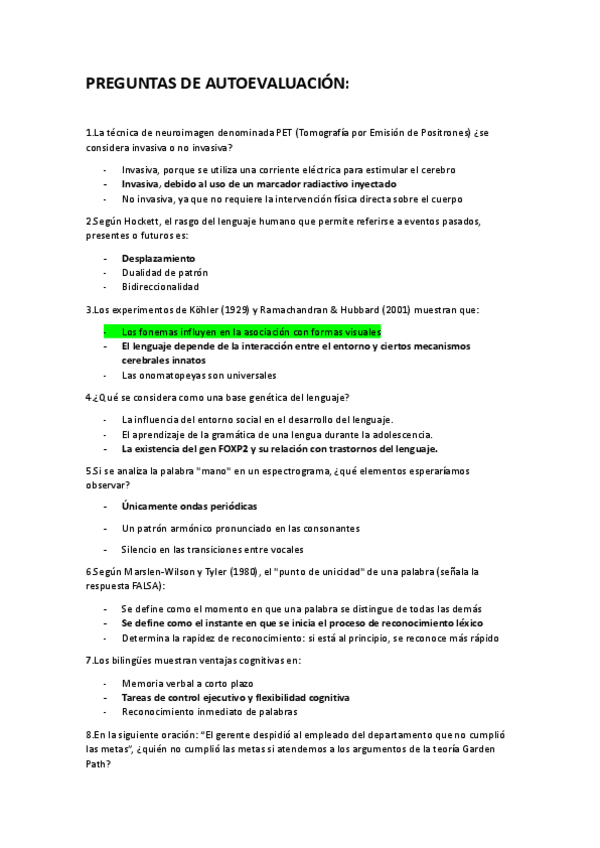 PREGUNTAS DE AUTOEVALUACIÓN:

1.La técnica de neuroimagen denominada PET (Tomografía por Emisión de Positrones) ¿se considera invasiva o no invasiva?

- Invasiva, porque se utiliza una corriente eléctrica para estimular el cerebro
- Invasiva, debido al uso de un marcador radiactivo inyectado
- No invasiva, ya que no requiere la intervención física directa sobre el cuerpo

2.Según Hockett, el rasgo del lenguaje humano que permite referirse a eventos pasados, presentes o futuros es:

- Desplazamiento
- Dualidad de patrón
- Bidireccionalidad

3.Los experimentos de Köhler (1929) y Ramachandran & Hubbard (2001) muestran que:

- Los fonemas influyen en la asociación con formas visuales
- El lenguaje depende de la interacción entre el entorno y ciertos mecanismos cerebrales innatos
- Las onomatopeyas son universales

4.¿Qué se considera como una base genética del lenguaje?

- La influencia del entorno social en el desarrollo del lenguaje.
- El aprendizaje de la gramática de una lengua durante la adolescencia.
- La existencia del gen FOXP2 y su relación con trastornos del lenguaje.

5.Si se analiza la palabra "mano" en un espectrograma, ¿qué elementos esperaríamos observar?

- Únicamente ondas periódicas
- Un patrón armónico pronunciado en las consonantes
- Silencio en las transiciones entre vocales

6.Según Marslen-Wilson y Tyler (1980), el "punto de unicidad" de una palabra (señala la respuesta FALSA):

- Se define como el momento en que una palabra se distingue de todas las demás
- Se define como el instante en que se inicia el proceso de reconocimiento léxico
- Determina la rapidez de reconocimiento: si está al principio, se reconoce más rápido

7.Los bilingües muestran ventajas cognitivas en:

- Memoria verbal a corto plazo
- Tareas de control ejecutivo y flexibilidad cognitiva
- Reconocimiento inmediato de palabras

8.En la siguiente oración: "El gerente despidió al empleado del departamento que no cumplió las metas", ¿quién no cumplió las metas si atendemos a los argumentos de la teoría Garden Path?